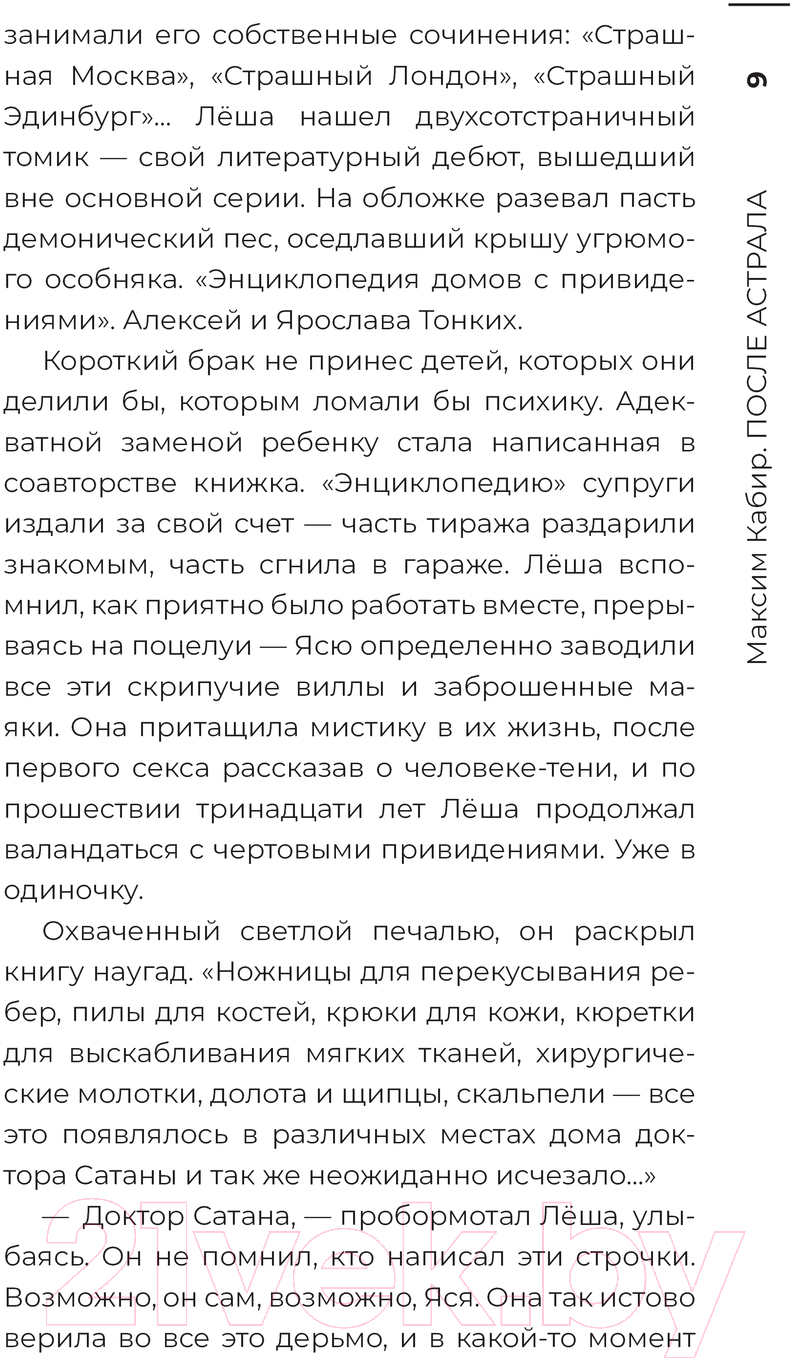 занимали его собственные сочинения: «Страшная Москва», «Страшный Лондон», «Страшный Эдинбург»... Лёша нашел двухсотстраничный томик — свой литературный дебют, вышедший вне основной серии. На обложке разевал пасть демонический пес, оседлавший крышу угрюмого особняка. «Энциклопедия домов с привидениями». Алексей и Ярослава Тонких.

Короткий брак не принес детей, которых они делили бы, которым ломали бы психику. Адекватной заменой ребенку стала написанная в соавторстве книжка. «Энциклопедию» супруги издали за свой счет — часть тиража раздарили знакомым, часть сгнила в гараже. Лёша вспомнил, как приятно было работать вместе, прерываясь на поцелуи — Ясю определенно заводили все эти скрипучие виллы и заброшенные маяки. Она притащила мистику в их жизнь, после первого секса рассказав о человеке-тени, и по прошествии тринадцати лет Лёша продолжал валандаться с чертовыми привидениями. Уже в одиночку.

Охваченный светлой печалью, он раскрыл книгу наугад. «Ножницы для перекусывания ребер, пилы для костей, крюки для кожи, кюретки для выскабливания мягких тканей, хирургические молотки, долота и щипцы, скальпели — все это появлялось в различных местах дома доктора Сатаны и так же неожиданно исчезало...»

— Доктор Сатана, — пробормотал Лёша, улыбаясь. Он не помнил, кто написал эти строчки. Возможно, он сам, возможно, Яся. Она так истово верила во все это дерьмо, и в какой-то момент

9

Максим Кабир. ПОСЛЕ АСТРАЛА

21vek.by